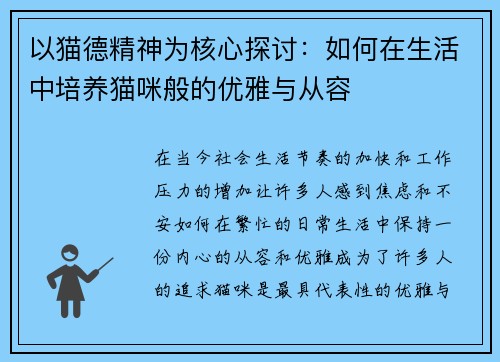 以猫德精神为核心探讨：如何在生活中培养猫咪般的优雅与从容

在当今社会生活节奏的加快和工作压力的增加让许多人感到焦虑和不安如何在繁忙的日常生活中保持一份内心的从容和优雅成为了许多人的追求猫咪是最具代表性的优雅与